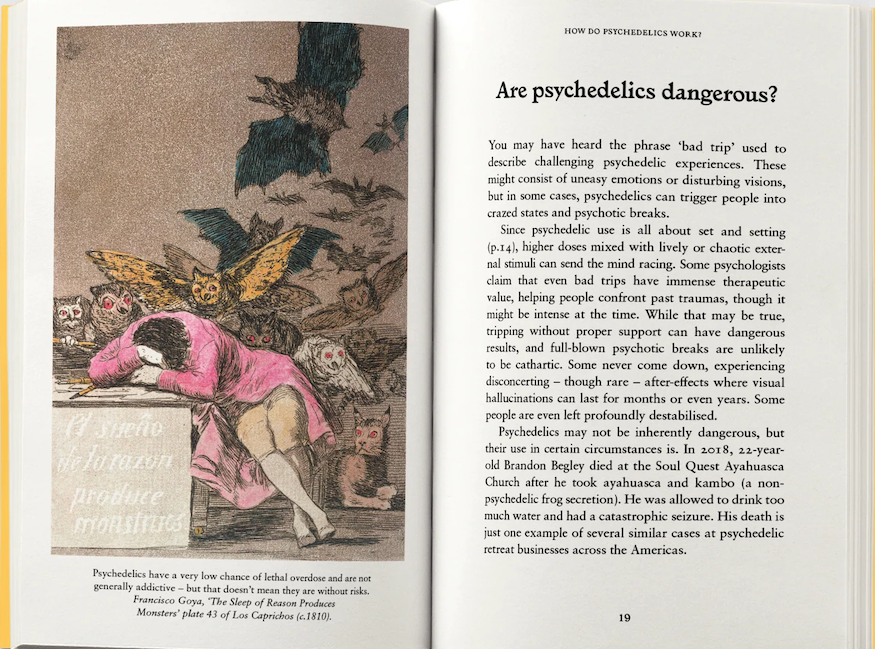 El sueño de la razon produce monstruos

Psychedelics have a very low chance of lethal overdose and are not generally addictive – but that doesn't mean they are without risks. Francisco Goya, 'The Sleep of Reason Produces Monsters' plate 43 of Los Caprichos (c.1810).

HOW DO PSYCHEDELICS WORK?

Are psychedelics dangerous?

You may have heard the phrase 'bad trip' used to describe challenging psychedelic experiences. These might consist of uneasy emotions or disturbing visions, but in some cases, psychedelics can trigger people into crazed states and psychotic breaks.

Since psychedelic use is all about set and setting (p.14), higher doses mixed with lively or chaotic external stimuli can send the mind racing. Some psychologists claim that even bad trips have immense therapeutic value, helping people confront past traumas, though it might be intense at the time. While that may be true, tripping without proper support can have dangerous results, and full-blown psychotic breaks are unlikely to be cathartic. Some never come down, experiencing disconcerting – though rare – after-effects where visual hallucinations can last for months or even years. Some people are even left profoundly destabilised.

Psychedelics may not be inherently dangerous, but their use in certain circumstances is. In 2018, 22-year-old Brandon Begley died at the Soul Quest Ayahuasca Church after he took ayahuasca and kambo (a non-psychedelic frog secretion). He was allowed to drink too much water and had a catastrophic seizure. His death is just one example of several similar cases at psychedelic retreat businesses across the Americas.

19